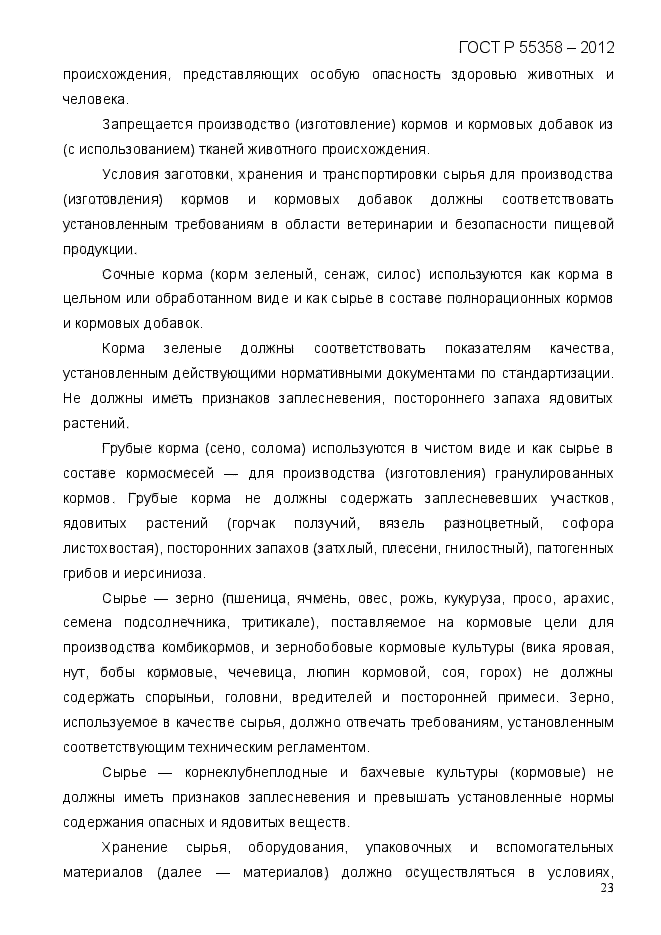 ГОСТ Р 55358 – 2012

происхождения, представляющих особую опасность здоровью животных и человека.

Запрещается производство (изготовление) кормов и кормовых добавок из (с использованием) тканей животного происхождения.

Условия заготовки, хранения и транспортировки сырья для производства (изготовления) кормов и кормовых добавок должны соответствовать установленным требованиям в области ветеринарии и безопасности пищевой продукции.

Сочные корма (корм зеленый, сенаж, силос) используются как корма в цельном или обработанном виде и как сырье в составе полнорационных кормов и кормовых добавок.

Корма зеленые должны соответствовать показателям качества, установленным действующими нормативными документами по стандартизации. Не должны иметь признаков заплесневения, постороннего запаха ядовитых растений.

Грубые корма (сено, солома) используются в чистом виде и как сырье в составе кормосмесей — для производства (изготовления) гранулированных кормов. Грубые корма не должны содержать заплесневевших участков, ядовитых растений (горчак ползучий, вязель разноцветный, софора листохвостая), посторонних запахов (затхлый, плесени, гнилостный), патогенных грибов и иерсиниоза.

Сырье — зерно (пшеница, ячмень, овес, рожь, кукуруза, просо, арахис, семена подсолнечника, тритикале), поставляемое на кормовые цели для производства комбикормов, и зернобобовые кормовые культуры (вика яровая, нут, бобы кормовые, чечевица, люпин кормовой, соя, горох) не должны содержать спорыньи, головни, вредителей и посторонней примеси. Зерно, используемое в качестве сырья, должно отвечать требованиям, установленным соответствующим техническим регламентом.

Сырье — корнеклубнеплодные и бахчевые культуры (кормовые) не должны иметь признаков заплесневения и превышать установленные нормы содержания опасных и ядовитых веществ.

Хранение сырья, оборудования, упаковочных и вспомогательных материалов (далее — материалов) должно осуществляться в условиях,

23